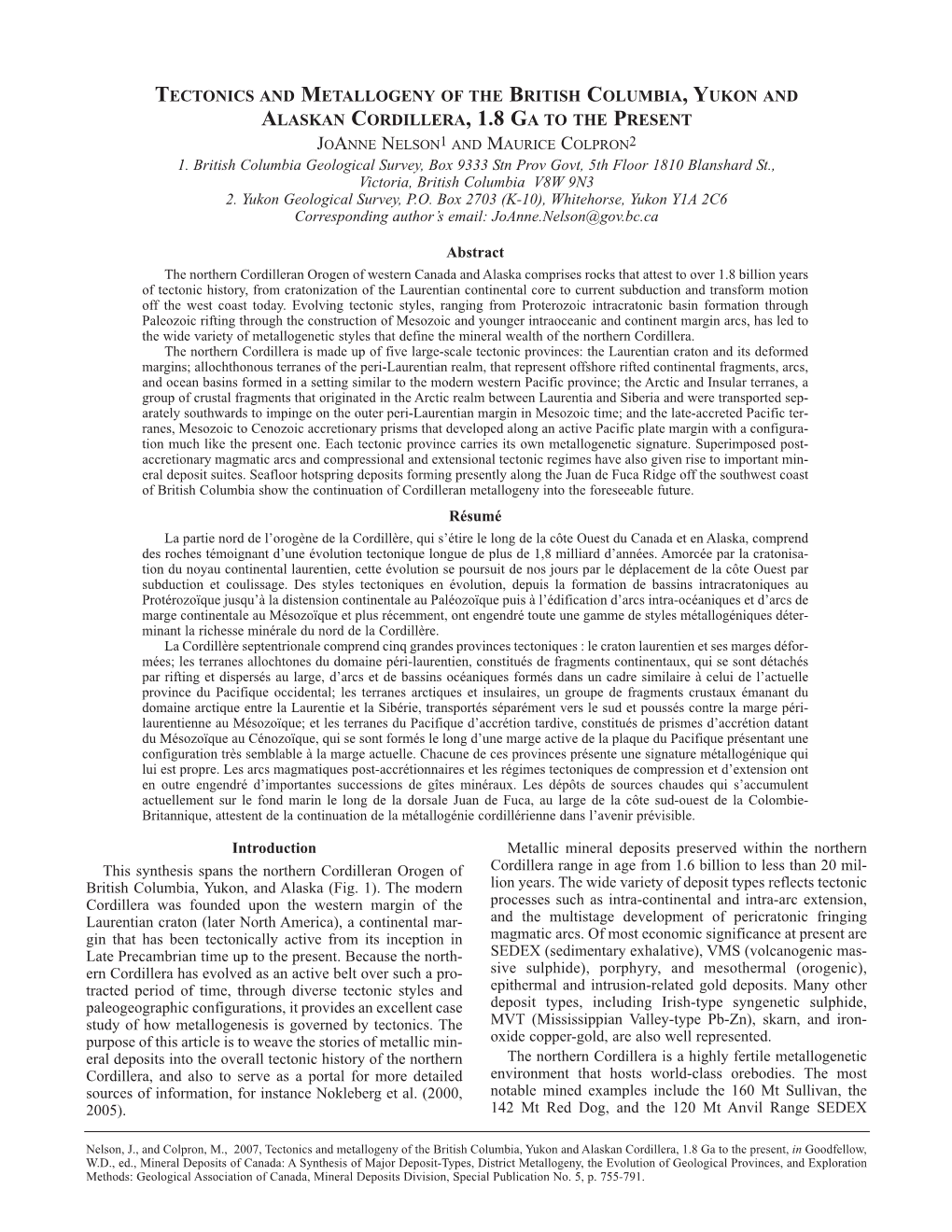 TECTONICS AND METALLOGENY OF THE BRITISH COLUMBIA, YUKON AND ALASKAN CORDILLERA, 1.8 GA TO THE PRESENT

JOANNE NELSON1 AND MAURICE COLPRON2

1. British Columbia Geological Survey, Box 9333 Stn Prov Govt, 5th Floor 1810 Blanshard St., Victoria, British Columbia V8W 9N3
2. Yukon Geological Survey, P.O. Box 2703 (K-10), Whitehorse, Yukon Y1A 2C6
Corresponding author's email: JoAnne.Nelson@gov.bc.ca

Abstract

The northern Cordilleran Orogen of western Canada and Alaska comprises rocks that attest to over 1.8 billion years of tectonic history, from cratonization of the Laurentian continental core to current subduction and transform motion off the west coast today. Evolving tectonic styles, ranging from Proterozoic intracratonic basin formation through Paleozoic rifting through the construction of Mesozoic and younger intraoceanic and continent margin arcs, has led to the wide variety of metallogenetic styles that define the mineral wealth of the northern Cordillera.

The northern Cordillera is made up of five large-scale tectonic provinces: the Laurentian craton and its deformed margins; allochthonous terranes of the peri-Laurentian realm, that represent offshore rifted continental fragments, arcs, and ocean basins formed in a setting similar to the modern western Pacific province; the Arctic and Insular terranes, a group of crustal fragments that originated in the Arctic realm between Laurentia and Siberia and were transported separately southwards to impinge on the outer peri-Laurentian margin in Mesozoic time; and the late-accreted Pacific terranes, Mesozoic to Cenozoic accretionary prisms that developed along an active Pacific plate margin with a configuration much like the present one. Each tectonic province carries its own metallogenetic signature. Superimposed post-accretionary magmatic arcs and compressional and extensional tectonic regimes have also given rise to important mineral deposit suites. Seafloor hotspring deposits forming presently along the Juan de Fuca Ridge off the southwest coast of British Columbia show the continuation of Cordilleran metallogeny into the foreseeable future.

Résumé

La partie nord de l'orogène de la Cordillère, qui s'étire le long de la côte Ouest du Canada et en Alaska, comprend des roches témoignant d'une évolution tectonique longue de plus de 1,8 milliard d'années. Amorcée par la cratonisation du noyau continental laurentien, cette évolution se poursuit de nos jours par le déplacement de la côte Ouest par subduction et coulissage. Des styles tectoniques en évolution, depuis la formation de bassins intracratoniques au Protérozoïque jusqu'à la distension continentale au Paléozoïque puis à l'édification d'arcs intra-océaniques et d'arcs de marge continentale au Mésozoïque et plus récemment, ont engendré toute une gamme de styles métallogéniques déterminant la richesse minérale du nord de la Cordillère.

La Cordillère septentrionale comprend cinq grandes provinces tectoniques : le craton laurentien et ses marges déformées; les terranes allochtones du domaine péri-laurentien, constitués de fragments continentaux, qui se sont détachés par rifting et dispersés au large, d'arcs et de bassins océaniques formés dans un cadre similaire à celui de l'actuelle province du Pacifique occidental; les terranes arctiques et insulaires, un groupe de fragments crustaux émanant du domaine arctique entre la Laurentie et la Sibérie, transportés séparément vers le sud et poussés contre la marge péri-laurentienne au Mésozoïque; et les terranes du Pacifique d'accrétion tardive, constitués de prismes d'accrétion datant du Mésozoïque au Cénozoïque, qui se sont formés le long d'une marge active de la plaque du Pacifique présentant une configuration très semblable à la marge actuelle. Chacune de ces provinces présente une signature métallogénique qui lui est propre. Les arcs magmatiques post-accrétionnaires et les régimes tectoniques de compression et d'extension ont en outre engendré d'importantes successions de gîtes minéraux. Les dépôts de sources chaudes qui s'accumulent actuellement sur le fond marin le long de la dorsale Juan de Fuca, au large de la côte sud-ouest de la Colombie-Britannique, attestent de la continuation de la métallogénie cordillérienne dans l'avenir prévisible.

Introduction

This synthesis spans the northern Cordilleran Orogen of British Columbia, Yukon, and Alaska (Fig. 1). The modern Cordillera was founded upon the western margin of the Laurentian craton (later North America), a continental margin that has been tectonically active from its inception in Late Precambrian time up to the present. Because the northern Cordillera has evolved as an active belt over such a protracted period of time, through diverse tectonic styles and paleogeographic configurations, it provides an excellent case study of how metallogenesis is governed by tectonics. The purpose of this article is to weave the stories of metallic mineral deposits into the overall tectonic history of the northern Cordillera, and also to serve as a portal for more detailed sources of information, for instance Nokleberg et al. (2000, 2005).

Metallic mineral deposits preserved within the northern Cordillera range in age from 1.6 billion to less than 20 million years. The wide variety of deposit types reflects tectonic processes such as intra-continental and intra-arc extension, and the multistage development of pericratonic fringing magmatic arcs. Of most economic significance at present are SEDEX (sedimentary exhalative), VMS (volcanogenic massive sulphide), porphyry, and mesothermal (orogenic), epithermal and intrusion-related gold deposits. Many other deposit types, including Irish-type syngenetic sulphide, MVT (Mississippian Valley-type Pb-Zn), skarn, and iron-oxide copper-gold, are also well represented.

The northern Cordillera is a highly fertile metallogenetic environment that hosts world-class orebodies. The most notable mined examples include the 160 Mt Sullivan, the 142 Mt Red Dog, and the 120 Mt Anvil Range SEDEX

Nelson, J., and Colpron, M., 2007, Tectonics and metallogeny of the British Columbia, Yukon and Alaskan Cordillera, 1.8 Ga to the present, in Goodfellow, W.D., ed., Mineral Deposits of Canada: A Synthesis of Major Deposit-Types, District Metallogeny, the Evolution of Geological Provinces, and Exploration Methods: Geological Association of Canada, Mineral Deposits Division, Special Publication No. 5, p. 755-791.